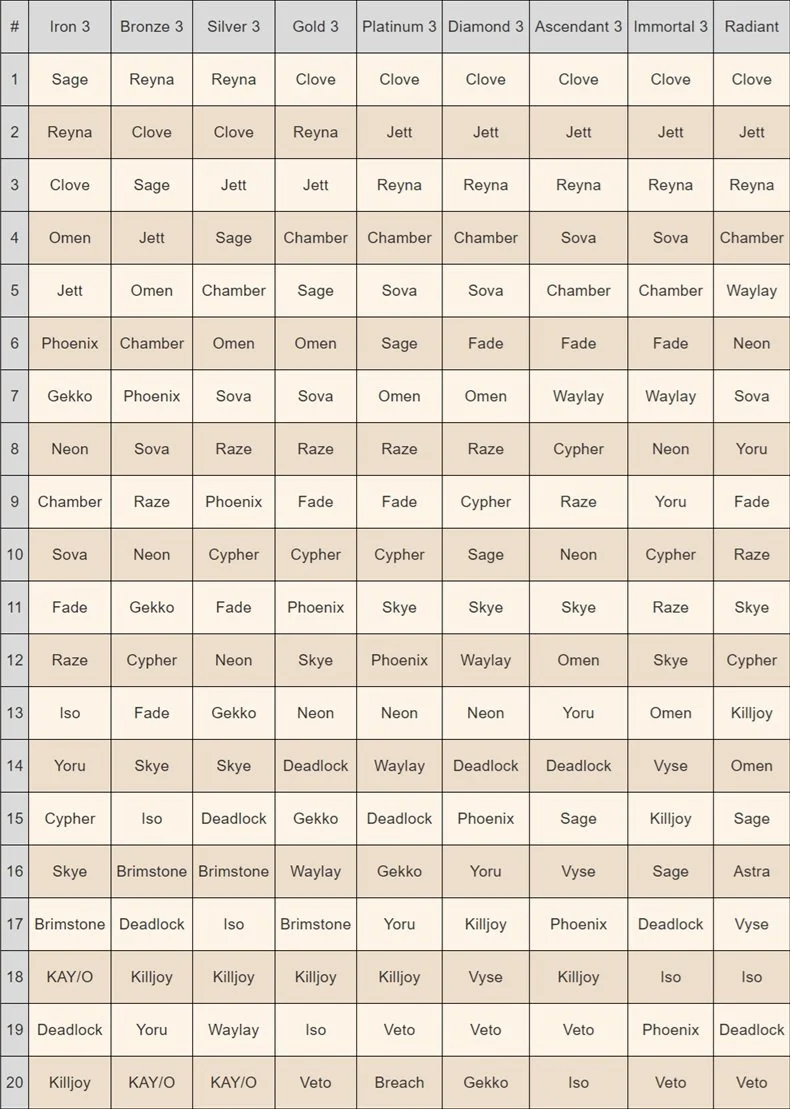 | # | Iron 3 | Bronze 3 | Silver 3 | Gold 3 | Platinum 3 | Diamond 3 | Ascendant 3 | Immortal 3 | Radiant |
|---|---|---|---|---|---|---|---|---|---|
| 1 | Sage | Reyna | Reyna | Clove | Clove | Clove | Clove | Clove | Clove |
| 2 | Reyna | Clove | Clove | Reyna | Jett | Jett | Jett | Jett | Jett |
| 3 | Clove | Sage | Jett | Jett | Reyna | Reyna | Reyna | Reyna | Reyna |
| 4 | Omen | Jett | Sage | Chamber | Chamber | Chamber | Sova | Sova | Chamber |
| 5 | Jett | Omen | Chamber | Sage | Sova | Sova | Chamber | Chamber | Waylay |
| 6 | Phoenix | Chamber | Omen | Omen | Sage | Fade | Fade | Fade | Neon |
| 7 | Gekko | Phoenix | Sova | Sova | Omen | Omen | Waylay | Waylay | Sova |
| 8 | Neon | Sova | Raze | Raze | Raze | Raze | Cypher | Neon | Yoru |
| 9 | Chamber | Raze | Phoenix | Fade | Fade | Cypher | Raze | Yoru | Fade |
| 10 | Sova | Neon | Cypher | Cypher | Cypher | Sage | Neon | Cypher | Raze |
| 11 | Fade | Gekko | Fade | Phoenix | Skye | Skye | Skye | Raze | Skye |
| 12 | Raze | Cypher | Neon | Skye | Phoenix | Waylay | Omen | Skye | Cypher |
| 13 | Iso | Fade | Gekko | Neon | Neon | Neon | Yoru | Omen | Killjoy |
| 14 | Yoru | Skye | Skye | Deadlock | Waylay | Deadlock | Deadlock | Vyse | Omen |
| 15 | Cypher | Iso | Deadlock | Gekko | Deadlock | Phoenix | Sage | Killjoy | Sage |
| 16 | Skye | Brimstone | Brimstone | Waylay | Gekko | Yoru | Vyse | Sage | Astra |
| 17 | Brimstone | Deadlock | Iso | Brimstone | Yoru | Killjoy | Phoenix | Deadlock | Vyse |
| 18 | KAY/O | Killjoy | Killjoy | Killjoy | Killjoy | Vyse | Killjoy | Iso | Iso |
| 19 | Deadlock | Yoru | Waylay | Iso | Veto | Veto | Veto | Phoenix | Deadlock |
| 20 | Killjoy | KAY/O | KAY/O | Veto | Breach | Gekko | Iso | Veto | Veto |